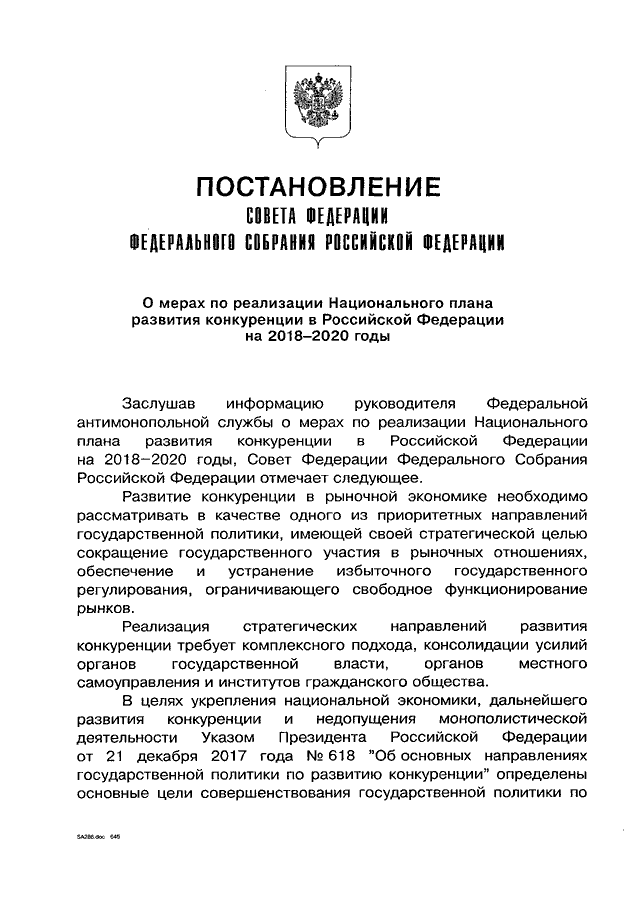 ПОСТАНОВЛЕНИЕ
СОВЕТА ФЕДЕРАЦИИ
ФЕДЕРАЛЬНОГО СОБРАНИЯ РОССИЙСКОЙ ФЕДЕРАЦИИ

О мерах по реализации Национального плана развития конкуренции в Российской Федерации на 2018–2020 годы

Заслушав информацию руководителя Федеральной антимонопольной службы о мерах по реализации Национального плана развития конкуренции в Российской Федерации на 2018–2020 годы, Совет Федерации Федерального Собрания Российской Федерации отмечает следующее.

Развитие конкуренции в рыночной экономике необходимо рассматривать в качестве одного из приоритетных направлений государственной политики, имеющей своей стратегической целью сокращение государственного участия в рыночных отношениях, обеспечение и устранение избыточного государственного регулирования, ограничивающего свободное функционирование рынков.

Реализация стратегических направлений развития конкуренции требует комплексного подхода, консолидации усилий органов государственной власти, органов местного самоуправления и институтов гражданского общества.

В целях укрепления национальной экономики, дальнейшего развития конкуренции и недопущения монополистической деятельности Указом Президента Российской Федерации от 21 декабря 2017 года № 618 "Об основных направлениях государственной политики по развитию конкуренции" определены основные цели совершенствования государственной политики по

SA286.doc 645